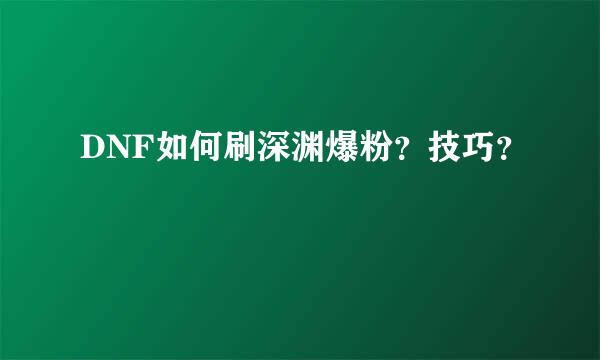 DNF如何刷深渊爆粉？技巧？